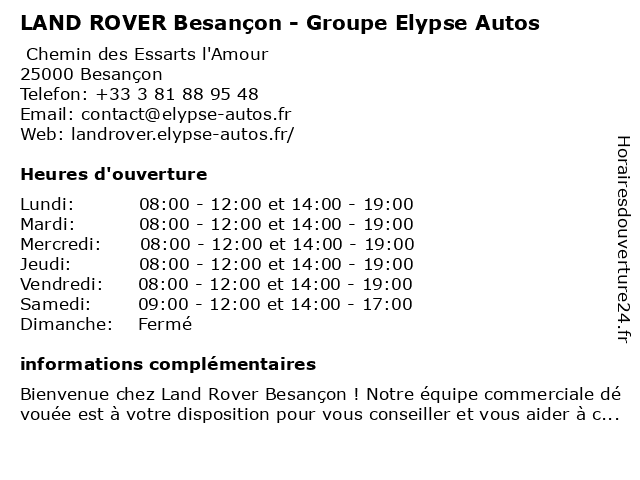 LAND ROVER Besançon - Groupe Elypse Autos

Chemin des Essarts l'Amour
25000 Besançon
Telefon: +33 3 81 88 95 48
Email: contact@elypse-autos.fr
Web: landrover.elypse-autos.fr/

Heures d'ouverture

| | |
|---|---|
| Lundi: | 08:00 - 12:00 et 14:00 - 19:00 |
| Mardi: | 08:00 - 12:00 et 14:00 - 19:00 |
| Mercredi: | 08:00 - 12:00 et 14:00 - 19:00 |
| Jeudi: | 08:00 - 12:00 et 14:00 - 19:00 |
| Vendredi: | 08:00 - 12:00 et 14:00 - 19:00 |
| Samedi: | 09:00 - 12:00 et 14:00 - 17:00 |
| Dimanche: | Fermé |

informations complémentaires

Bienvenue chez Land Rover Besançon ! Notre équipe commerciale dévouée est à votre disposition pour vous conseiller et vous aider à c...

Horairesdouverture24.fr